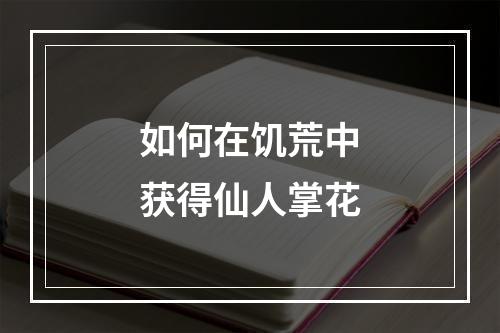 如何在饥荒中
获得仙人掌花